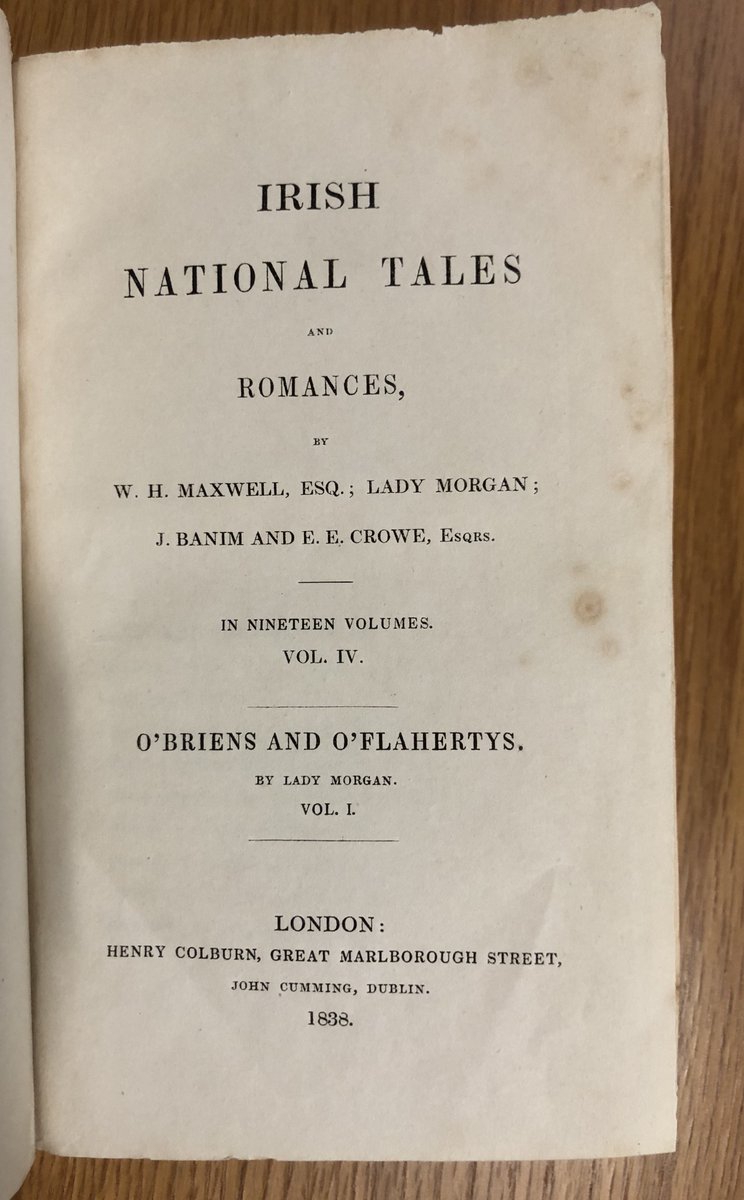 IRISH

NATIONAL TALES

AND

ROMANCES,

BY

W. H. MAXWELL, ESQ.; LADY MORGAN;

J. BANIM AND E. E. CROWE, Esqrs.

IN NINETEEN VOLUMES.
VOL. IV.

O'BRIENS AND O'FLAHERTYS.

BY LADY MORGAN.
VOL. I.

LONDON:
HENRY COLBURN, GREAT MARLBOROUGH STREET,
JOHN CUMMING, DUBLIN.
1838.